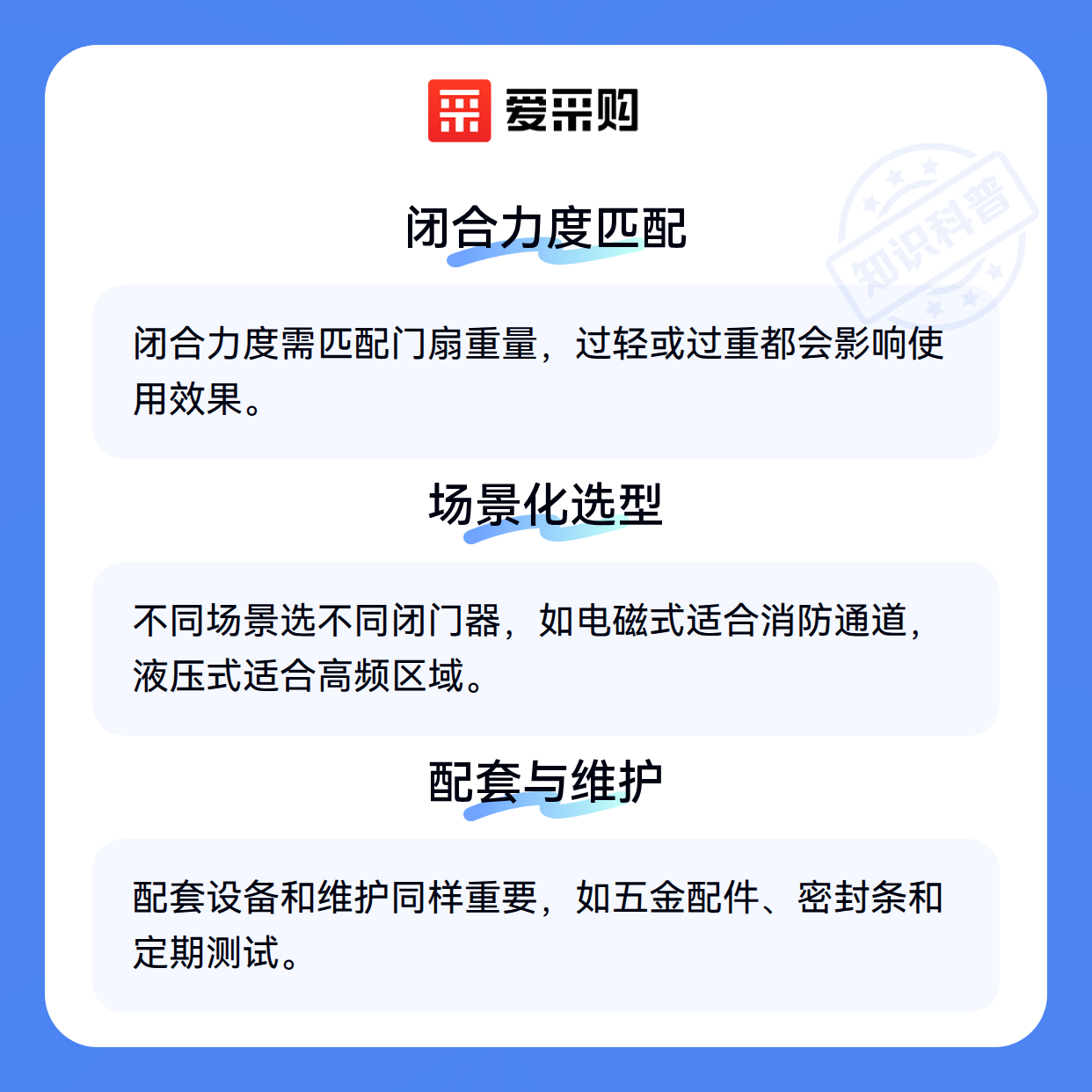 爱采购

闭合力度匹配

闭合力度需匹配门扇重量，过轻或过重都会影响使用效果。

场景化选型

不同场景选不同闭门器，如电磁式适合消防通道，液压式适合高频区域。

配套与维护

配套设备和维护同样重要，如五金配件、密封条和定期测试。

知识科普